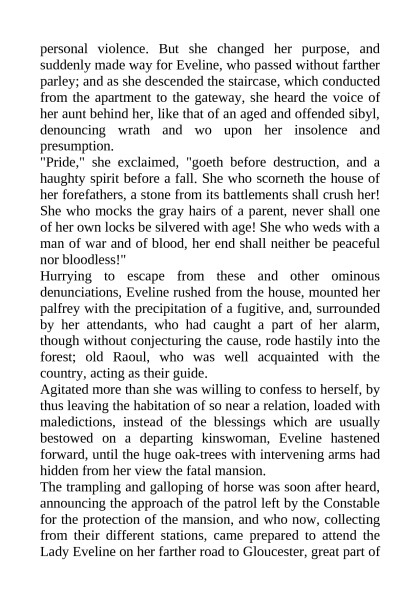 personal violence. But she changed her purpose, and suddenly made way for Eveline, who passed without farther parley; and as she descended the staircase, which conducted from the apartment to the gateway, she heard the voice of her aunt behind her, like that of an aged and offended sibyl, denouncing wrath and wo upon her insolence and presumption.

"Pride," she exclaimed, "goeth before destruction, and a haughty spirit before a fall. She who scorneth the house of her forefathers, a stone from its battlements shall crush her! She who mocks the gray hairs of a parent, never shall one of her own locks be silvered with age! She who weds with a man of war and of blood, her end shall neither be peaceful nor bloodless!"

Hurrying to escape from these and other ominous denunciations, Eveline rushed from the house, mounted her palfrey with the precipitation of a fugitive, and, surrounded by her attendants, who had caught a part of her alarm, though without conjecturing the cause, rode hastily into the forest; old Raoul, who was well acquainted with the country, acting as their guide.

Agitated more than she was willing to confess to herself, by thus leaving the habitation of so near a relation, loaded with maledictions, instead of the blessings which are usually bestowed on a departing kinswoman, Eveline hastened forward, until the huge oak-trees with intervening arms had hidden from her view the fatal mansion.

The trampling and galloping of horse was soon after heard, announcing the approach of the patrol left by the Constable for the protection of the mansion, and who now, collecting from their different stations, came prepared to attend the Lady Eveline on her farther road to Gloucester, great part of